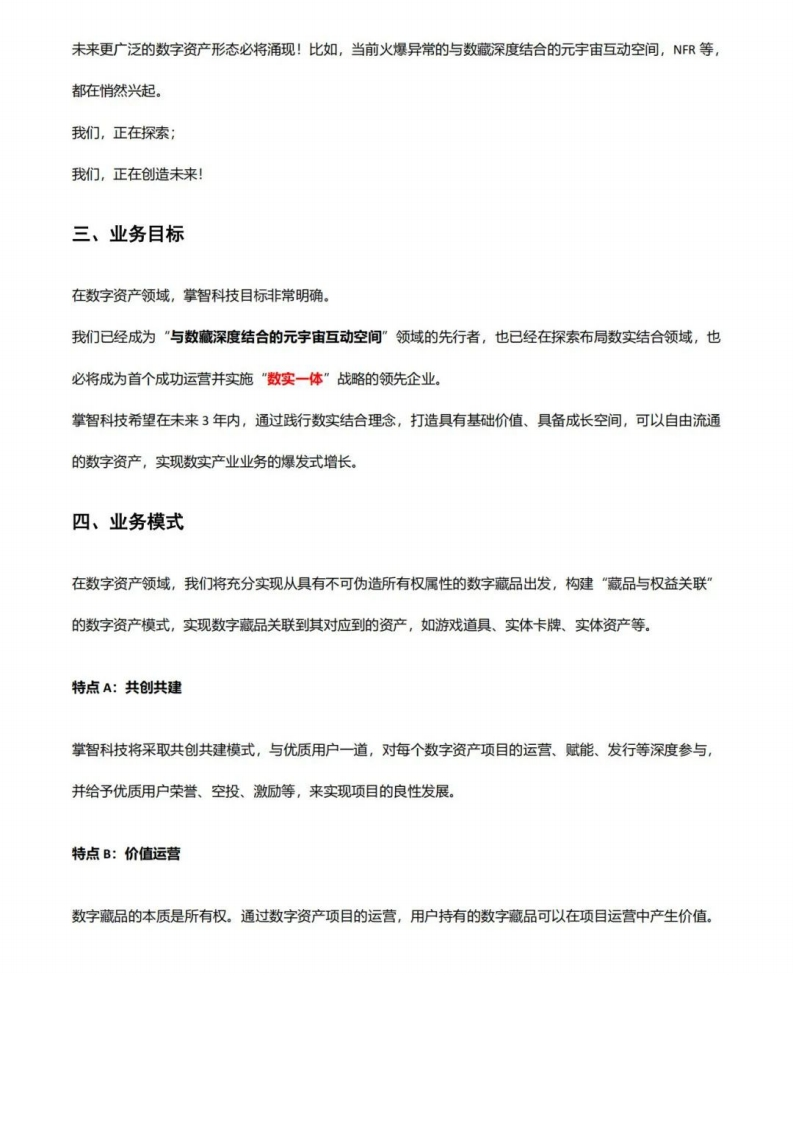 未来更广泛的数字资产形态必将涌现！比如，当前火爆异常的与数藏深度结合的元宇宙互动空间，NFR等，都在悄然兴起。

我们，正在探索；

我们，正在创造未来！

三、业务目标

在数字资产领域，掌智科技目标非常明确。

我们已经成为“与数藏深度结合的元宇宙互动空间”领域的先行者，也已经在探索布局数实结合领域，也必将成为首个成功运营并实施“数实一体”战略的领先企业。

掌智科技希望在未来3年内，通过践行数实结合理念，打造具有基础价值、具备成长空间，可以自由流通的数字资产，实现数实产业业务的爆发式增长。

四、业务模式

在数字资产领域，我们将充分实现从具有不可伪造所有权属性的数字藏品出发，构建“藏品与权益关联”的数字资产模式，实现数字藏品关联到其对应到的资产，如游戏道具、实体卡牌、实体资产等。

特点A：共创共建

掌智科技将采取共创共建模式，与优质用户一道，对每个数字资产项目的运营、赋能、发行等深度参与，并给予优质用户荣誉、空投、激励等，来实现项目的良性发展。

特点B：价值运营

数字藏品的本质是所有权。通过数字资产项目的运营，用户持有的数字藏品可以在项目运营中产生价值。